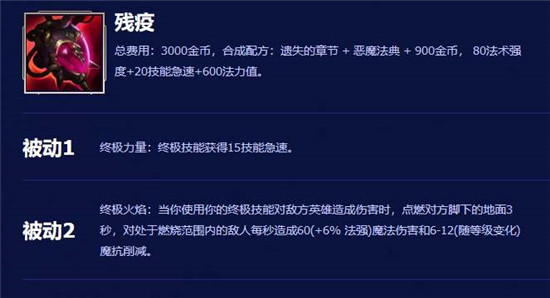 残疫

总费用：3000金币，合成配方：遗失的章节 + 恶魔法典 + 900金币， 80法术强度+20技能急速+600法力值。

被动1

终极力量：终极技能获得15技能急速。

被动2

终极火焰：当你使用你的终极技能对敌方英雄造成伤害时，点燃对方脚下的地面3秒，对处于燃烧范围内的敌人每秒造成60(+6% 法强)魔法伤害和6-12(随等级变化)魔抗削减。